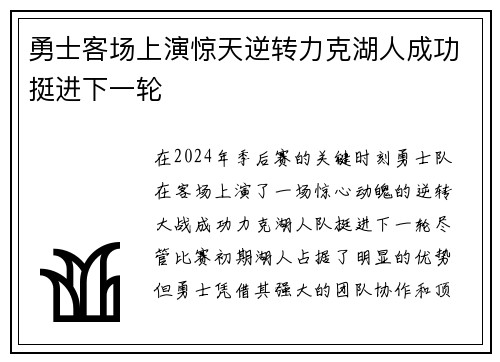 勇士客场上演惊天逆转力克湖人成功挺进下一轮

在2024年季后赛的关键时刻勇士队在客场上演了一场惊心动魄的逆转大战成功力克湖人队挺进下一轮尽管比赛初期湖人占据了明显的优势但勇士凭借其强大的团队协作和顶